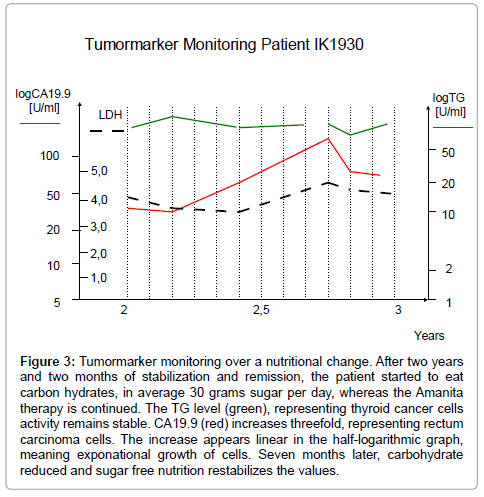 Tumormarker Monitoring Patient IK1930

logCA19.9
[U/ml]

LDH

logTG
[U/ml]

100
50
20
10
5

5,0
4,0
3,0
2,0
1,0

50
20
10
2
1

2
2,5
3

Years

**Figure 3:** Tumormarker monitoring over a nutritional change. After two years and two months of stabilization and remission, the patient started to eat carbon hydrates, in average 30 grams sugar per day, whereas the Amanita therapy is continued. The TG level (green), representing thyroid cancer cells activity remains stable. CA19.9 (red) increases threefold, representing rectum carcinoma cells. The increase appears linear in the half-logarithmic graph, meaning exponational growth of cells. Seven months later, carbohydrate reduced and sugar free nutrition restabilizes the values.